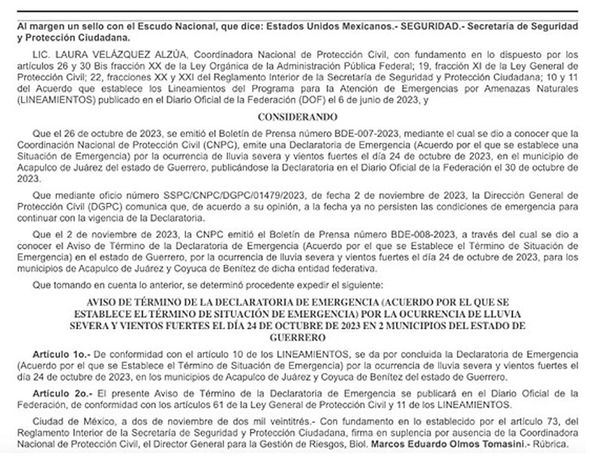 Al margen un sello con el Escudo Nacional, que dice: Estados Unidos Mexicanos.- SEGURIDAD.- Secretaría de Seguridad y Protección Ciudadana.

LIC. LAURA VELÁZQUEZ ALZÚA, Coordinadora Nacional de Protección Civil, con fundamento en lo dispuesto por los artículos 26 y 30 Bis fracción XX de la Ley Orgánica de la Administración Pública Federal; 19, fracción XI de la Ley General de Protección Civil; 22, fracciones XX y XXI del Reglamento Interior de la Secretaría de Seguridad y Protección Ciudadana; 10 y 11 del Acuerdo que establece los Lineamientos del Programa para la Atención de Emergencias por Amenazas Naturales (LINEAMIENTOS) publicado en el Diario Oficial de la Federación (DOF) el 6 de junio de 2023, y

CONSIDERANDO

Que el 26 de octubre de 2023, se emitió el Boletín de Prensa número BDE-007-2023, mediante el cual se dio a conocer que la Coordinación Nacional de Protección Civil (CNPC), emite una Declaratoria de Emergencia (Acuerdo por el que se establece una Situación de Emergencia) por la ocurrencia de lluvia severa y vientos fuertes el día 24 de octubre de 2023, en el municipio de Acapulco de Juárez del estado de Guerrero, publicándose la Declaratoria en el Diario Oficial de la Federación el 30 de octubre de 2023.

Que mediante oficio número SSPC/CNPC/DGPC/01479/2023, de fecha 2 de noviembre de 2023, la Dirección General de Protección Civil (DGPC) comunica que, de acuerdo a su opinión, a la fecha ya no persisten las condiciones de emergencia para continuar con la vigencia de la Declaratoria.

Que el 2 de noviembre de 2023, la CNPC emitió el Boletín de Prensa número BDE-008-2023, a través del cual se dio a conocer el Aviso de Término de la Declaratoria de Emergencia (Acuerdo por el que se Establece el Término de Situación de Emergencia) en el estado de Guerrero, por la ocurrencia de lluvia severa y vientos fuertes el día 24 de octubre de 2023, para los municipios de Acapulco de Juárez y Coyuca de Benítez de dicha entidad federativa.

Que tomando en cuenta lo anterior, se determinó procedente expedir el siguiente:

AVISO DE TÉRMINO DE LA DECLARATORIA DE EMERGENCIA (ACUERDO POR EL QUE SE ESTABLECE EL TÉRMINO DE SITUACIÓN DE EMERGENCIA) POR LA OCURRENCIA DE LLUVIA SEVERA Y VIENTOS FUERTES EL DÍA 24 DE OCTUBRE DE 2023 EN 2 MUNICIPIOS DEL ESTADO DE GUERRERO

Artículo 1o.- De conformidad con el artículo 10 de los LINEAMIENTOS, se da por concluida la Declaratoria de Emergencia (Acuerdo por el que se Establece el Término de Situación de Emergencia) por la ocurrencia de lluvia severa y vientos fuertes el día 24 de octubre de 2023, en los municipios de Acapulco de Juárez y Coyuca de Benítez del estado de Guerrero.

Artículo 2o.- El presente Aviso de Término de la Declaratoria de Emergencia se publicará en el Diario Oficial de la Federación, de conformidad con los artículos 61 de la Ley General de Protección Civil y 11 de los LINEAMIENTOS.

Ciudad de México, a dos de noviembre de dos mil veintitrés.- Con fundamento en lo establecido por el artículo 73, del Reglamento Interior de la Secretaría de Seguridad y Protección Ciudadana, firma en suplencia por ausencia de la Coordinadora Nacional de Protección Civil, el Director General para la Gestión de Riesgos, Biol. Marcos Eduardo Olmos Tomasini.- Rúbrica.